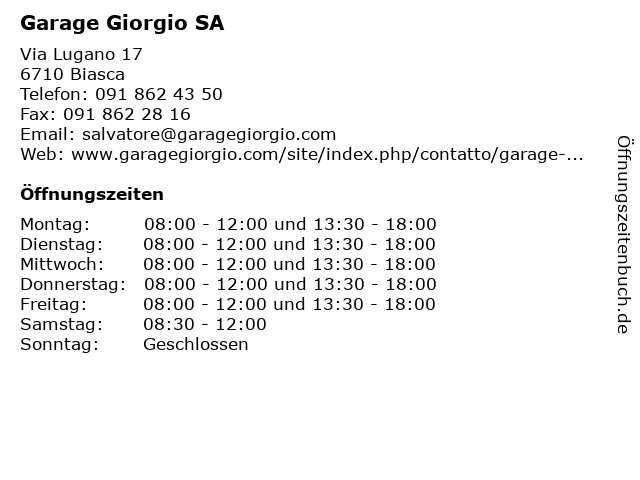 Garage Giorgio SA

Via Lugano 17
6710 Biasca
Telefon: 091 862 43 50
Fax: 091 862 28 16
Email: salvatore@garagegiorgio.com
Web: www.garagegiorgio.com/site/index.php/contatto/garage-...

Öffnungszeiten

| | |
|---|---|
| Montag: | 08:00 - 12:00 und 13:30 - 18:00 |
| Dienstag: | 08:00 - 12:00 und 13:30 - 18:00 |
| Mittwoch: | 08:00 - 12:00 und 13:30 - 18:00 |
| Donnerstag: | 08:00 - 12:00 und 13:30 - 18:00 |
| Freitag: | 08:00 - 12:00 und 13:30 - 18:00 |
| Samstag: | 08:30 - 12:00 |
| Sonntag: | Geschlossen |

Öffnungszeitenbuch.de